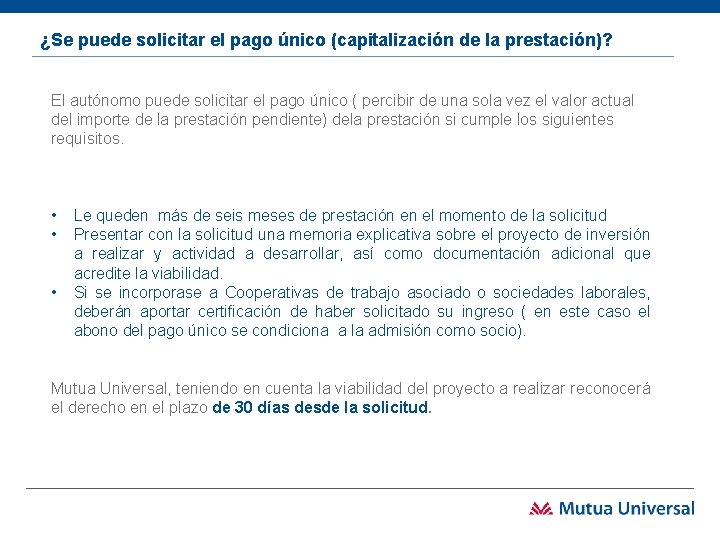 ¿Se puede solicitar el pago único (capitalización de la prestación)?

El autónomo puede solicitar el pago único ( percibir de una sola vez el valor actual del importe de la prestación pendiente) dela prestación si cumple los siguientes requisitos.

• Le queden más de seis meses de prestación en el momento de la solicitud
• Presentar con la solicitud una memoria explicativa sobre el proyecto de inversión a realizar y actividad a desarrollar, así como documentación adicional que acredite la viabilidad.
• Si se incorporase a Cooperativas de trabajo asociado o sociedades laborales, deberán aportar certificación de haber solicitado su ingreso ( en este caso el abono del pago único se condiciona a la admisión como socio).

Mutua Universal, teniendo en cuenta la viabilidad del proyecto a realizar reconocerá el derecho en el plazo de 30 días desde la solicitud.

Mutua Universal